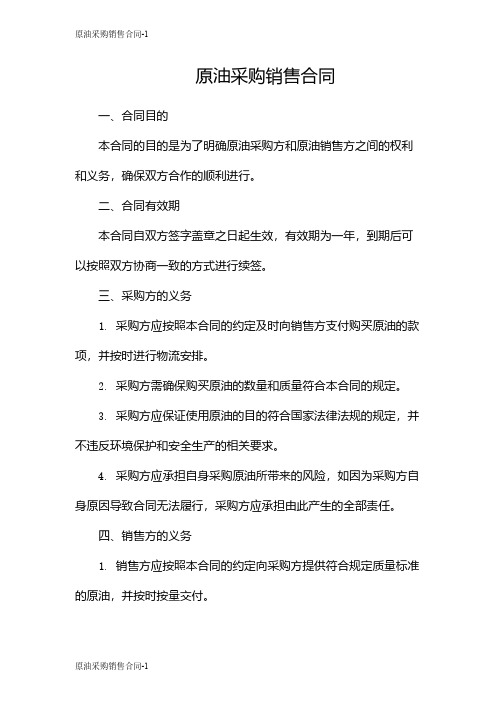 原油采购销售合同-1

原油采购销售合同

一、合同目的

本合同的目的是为了明确原油采购方和原油销售方之间的权利和义务，确保双方合作的顺利进行。

二、合同有效期

本合同自双方签字盖章之日起生效，有效期为一年，到期后可以按照双方协商一致的方式进行续签。

三、采购方的义务

1. 采购方应按照本合同的约定及时向销售方支付购买原油的款项，并按时进行物流安排。

2. 采购方需确保购买原油的数量和质量符合本合同的规定。

3. 采购方应保证使用原油的目的符合国家法律法规的规定，并不违反环境保护和安全生产的相关要求。

4. 采购方应承担自身采购原油所带来的风险，如因为采购方自身原因导致合同无法履行，采购方应承担由此产生的全部责任。

四、销售方的义务

1. 销售方应按照本合同的约定向采购方提供符合规定质量标准的原油，并按时按量交付。

原油采购销售合同-1